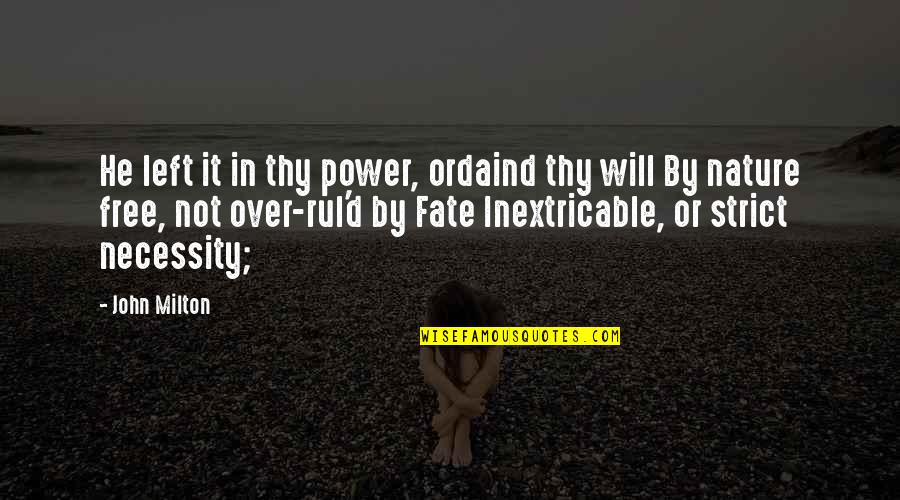 He left it in thy power, ordaind thy will By nature free, not over-rul'd by Fate Inextricable, or strict necessity;

- John Milton

WISEFAMOUSQUOTES.COM